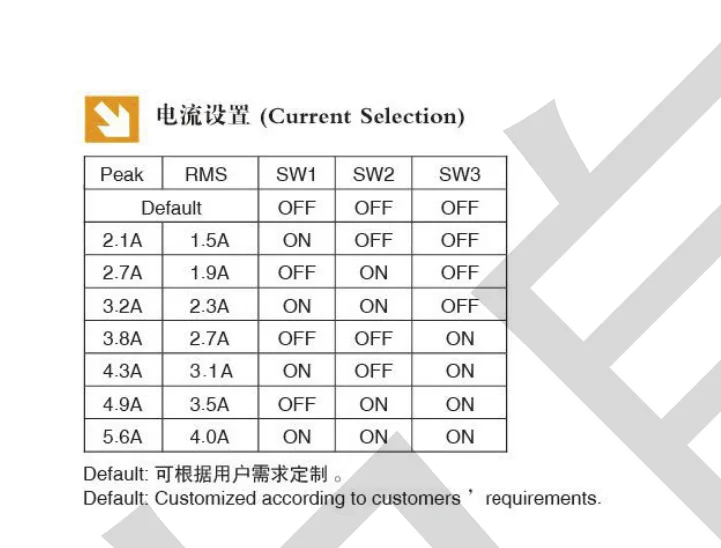 电流设置 (Current Selection)

| Peak | RMS | SW1 | SW2 | SW3 |
|---|---|---|---|---|
| Default | | OFF | OFF | OFF |
| 2.1A | 1.5A | ON | OFF | OFF |
| 2.7A | 1.9A | OFF | ON | OFF |
| 3.2A | 2.3A | ON | ON | OFF |
| 3.8A | 2.7A | OFF | OFF | ON |
| 4.3A | 3.1A | ON | OFF | ON |
| 4.9A | 3.5A | OFF | ON | ON |
| 5.6A | 4.0A | ON | ON | ON |

Default: 可根据用户需求定制 。
Default: Customized according to customers ’ requirements.